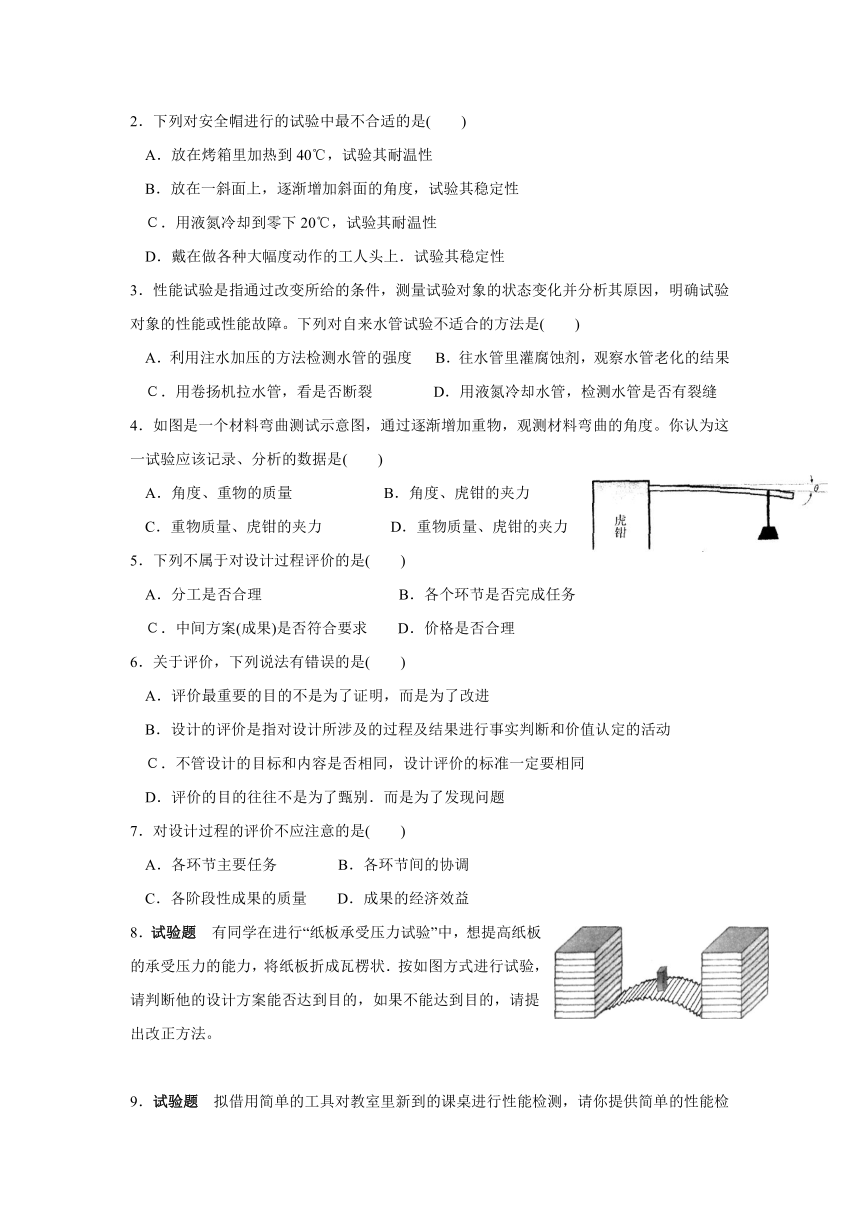 2．下列对安全帽进行的试验中最不合适的是(　　)

A．放在烤箱里加热到 40℃，试验其耐温性

B．放在一斜面上，逐渐增加斜面的角度，试验其稳定性

C．用液氮冷却到零下 20℃，试验其耐温性

D．戴在做各种大幅度动作的工人头上．试验其稳定性

3．性能试验是指通过改变所给的条件，测量试验对象的状态变化并分析其原因，明确试验对象的性能或性能故障。下列对自来水管试验不适合的方法是(　　)

A．利用注水加压的方法检测水管的强度　　B．往水管里灌腐蚀剂，观察水管老化的结果

C．用卷扬机拉水管，看是否断裂　　D．用液氮冷却水管，检测水管是否有裂缝

4．如图是一个材料弯曲测试示意图，通过逐渐增加重物，观测材料弯曲的角度。你认为这一试验应该记录、分析的数据是(　　)

A．角度、重物的质量　　B．角度、虎钳的夹力

C．重物质量、虎钳的夹力　　D．重物质量、虎钳的夹力

虎钳

$\theta$

5．下列不属于对设计过程评价的是(　　)

A．分工是否合理　　B．各个环节是否完成任务

C．中间方案(成果)是否符合要求　　D．价格是否合理

6．关于评价，下列说法有错误的是(　　)

A．评价最重要的目的不是为了证明，而是为了改进

B．设计的评价是指对设计所涉及的过程及结果进行事实判断和价值认定的活动

C．不管设计的目标和内容是否相同，设计评价的标准一定要相同

D．评价的目的往往不是为了甄别．而是为了发现问题

7．对设计过程的评价不应注意的是(　　)

A．各环节主要任务　　B．各环节间的协调

C．各阶段性成果的质量　　D．成果的经济效益

8．试验题　有同学在进行“纸板承受压力试验”中，想提高纸板的承受压力的能力，将纸板折成瓦楞状．按如图方式进行试验，请判断他的设计方案能否达到目的，如果不能达到目的，请提出改正方法。

9．试验题　拟借用简单的工具对教室里新到的课桌进行性能检测，请你提供简单的性能检